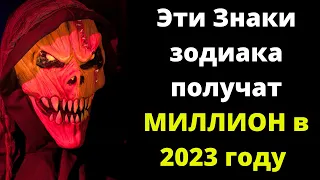 Эти Знаки зодиака получат МИЛЛИОН в 2023 году